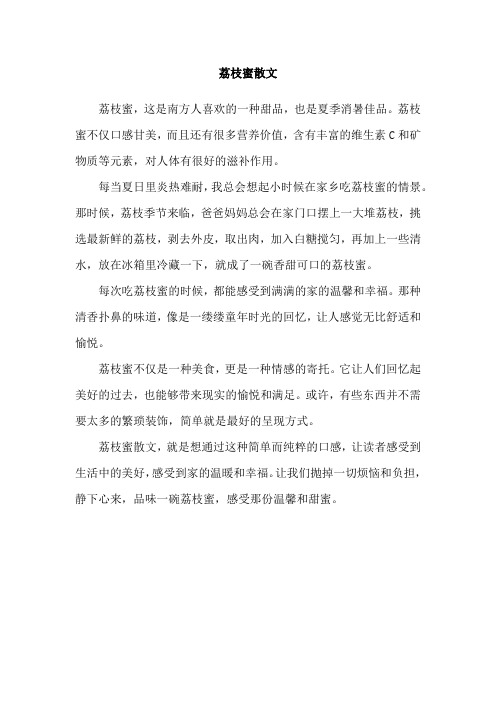 荔枝蜜散文

荔枝蜜，这是南方人喜欢的一种甜品，也是夏季消暑佳品。荔枝蜜不仅口感甘美，而且还有很多营养价值，含有丰富的维生素 C 和矿物质等元素，对人体有很好的滋补作用。

每当夏日里炎热难耐，我总会想起小时候在家乡吃荔枝蜜的情景。那时候，荔枝季节来临，爸爸妈妈总会在家门口摆上一大堆荔枝，挑选最新鲜的荔枝，剥去外皮，取出肉，加入白糖搅匀，再加上一些清水，放在冰箱里冷藏一下，就成了一碗香甜可口的荔枝蜜。

每次吃荔枝蜜的时候，都能感受到满满的家的温馨和幸福。那种清香扑鼻的味道，像是一缕缕童年时光的回忆，让人感觉无比舒适和愉悦。

荔枝蜜不仅是一种美食，更是一种情感的寄托。它让人们回忆起美好的过去，也能够带来现实的愉悦和满足。或许，有些东西并不需要太多的繁琐装饰，简单就是最好的呈现方式。

荔枝蜜散文，就是想通过这种简单而纯粹的口感，让读者感受到生活中的美好，感受到家的温暖和幸福。让我们抛掉一切烦恼和负担，静下心来，品味一碗荔枝蜜，感受那份温馨和甜蜜。